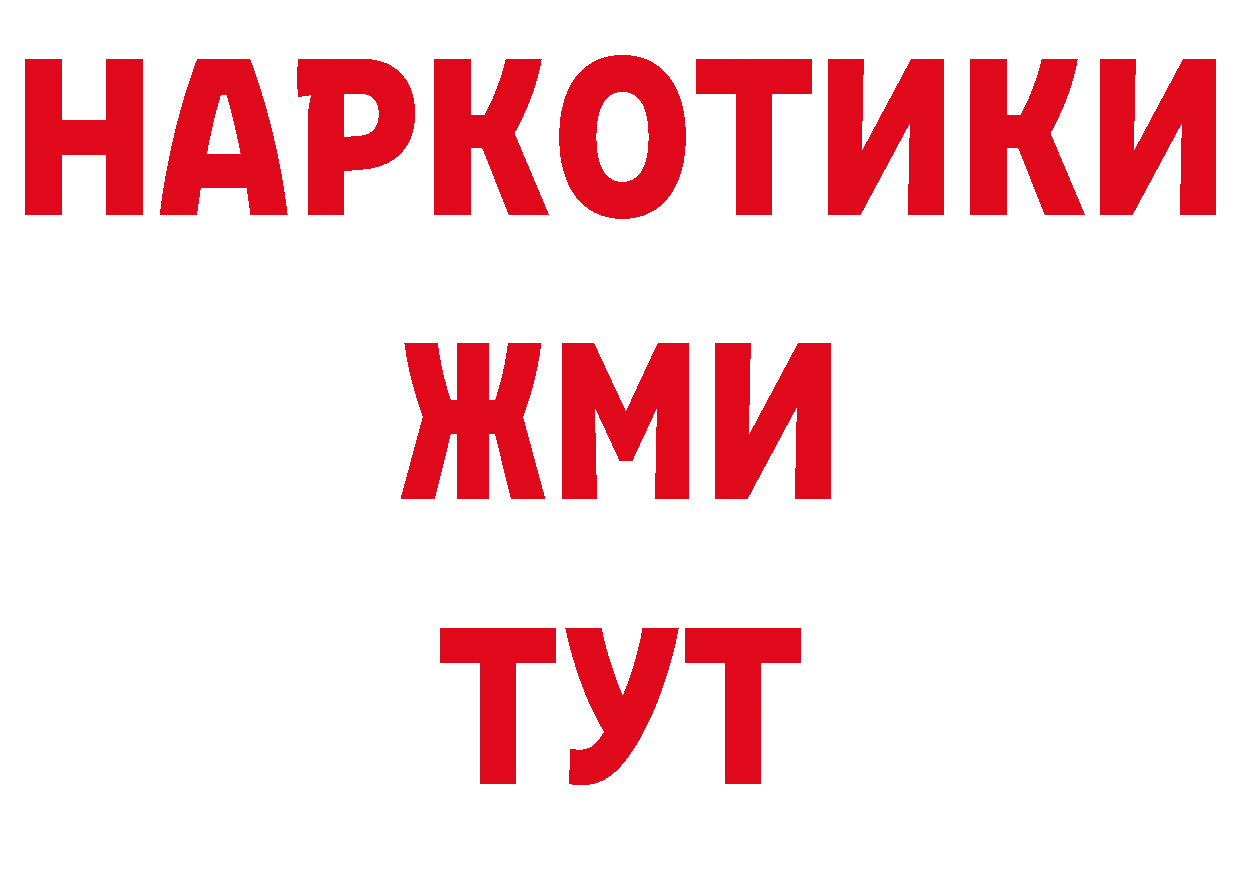 НАРКОТИКИ
ЖМИ
ТУТ